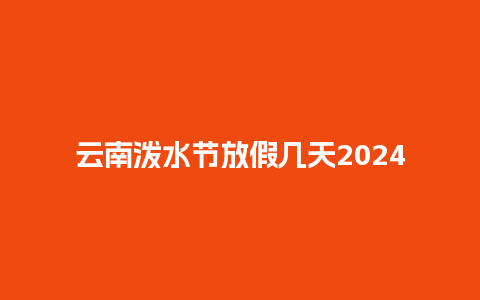 云南泼水节放假几天2024